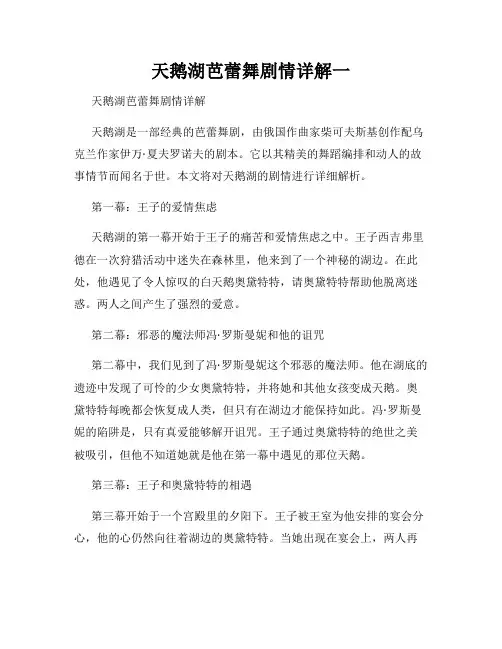 天鹅湖芭蕾舞剧情详解一

天鹅湖芭蕾舞剧情详解

天鹅湖是一部经典的芭蕾舞剧，由俄国作曲家柴可夫斯基创作配乌克兰作家伊万·夏夫罗诺夫的剧本。它以其精美的舞蹈编排和动人的故事情节而闻名于世。本文将对天鹅湖的剧情进行详细解析。

第一幕：王子的爱情焦虑

天鹅湖的第一幕开始于王子的痛苦和爱情焦虑之中。王子西吉弗里德在一次狩猎活动中迷失在森林里，他来到了一个神秘的湖边。在此处，他遇见了令人惊叹的白天鹅奥黛特特，请奥黛特特帮助他脱离迷惑。两人之间产生了强烈的爱意。

第二幕：邪恶的魔法师冯·罗斯曼妮和他的诅咒

第二幕中，我们见到了冯·罗斯曼妮这个邪恶的魔法师。他在湖底的遗迹中发现了可怜的少女奥黛特特，并将她和其他女孩变成天鹅。奥黛特特每晚都会恢复成人类，但只有在湖边才能保持如此。冯·罗斯曼妮的陷阱是，只有真爱能够解开诅咒。王子通过奥黛特特的绝世之美被吸引，但他不知道她就是他在第一幕中遇见的那位天鹅。

第三幕：王子和奥黛特特的相遇

第三幕开始于一个宫殿里的夕阳下。王子被王室为他安排的宴会分心，他的心仍然向往着湖边的奥黛特特。当她出现在宴会上，两人再